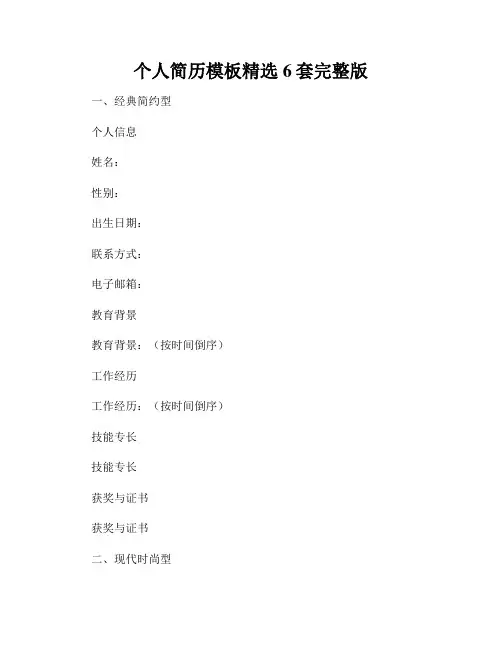 个人简历模板精选 6 套完整版

一、经典简约型

个人信息

姓名：

性别：

出生日期：

联系方式：

电子邮箱：

教育背景

教育背景：（按时间倒序）

工作经历

工作经历：（按时间倒序）

技能专长

技能专长

获奖与证书

获奖与证书

二、现代时尚型